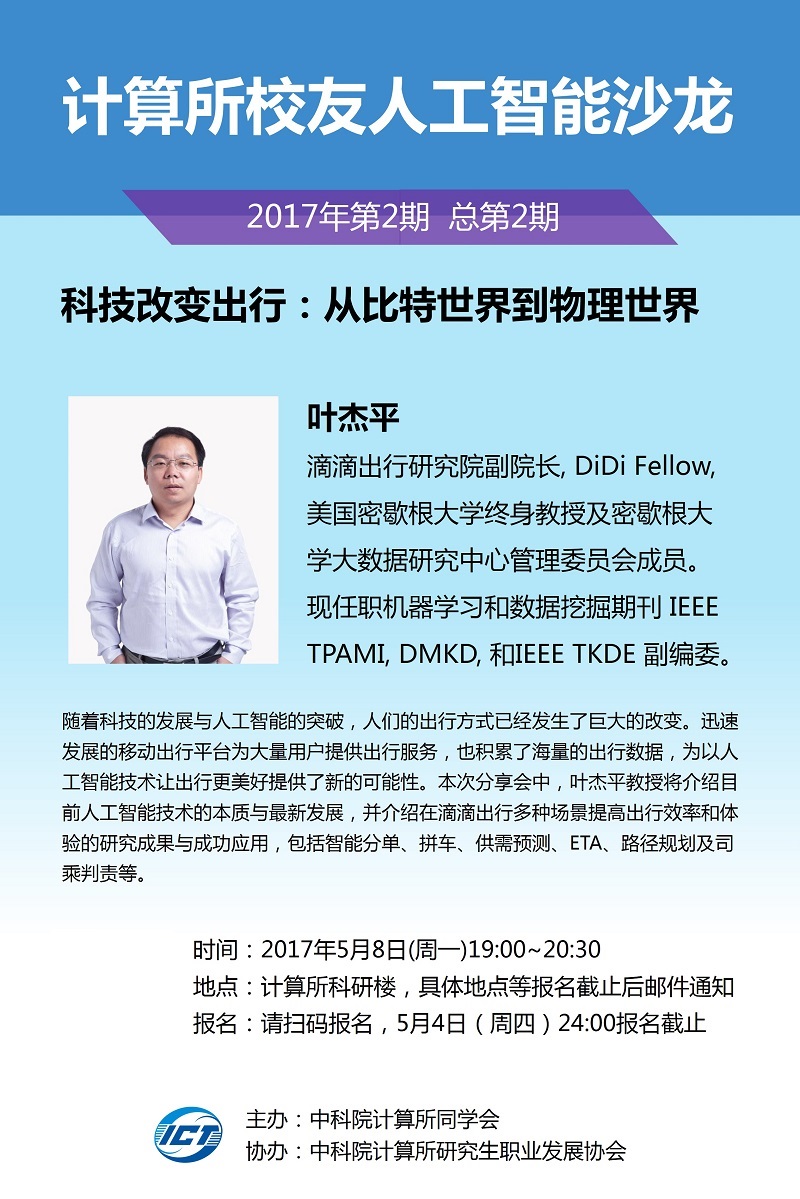 计算所校友人工智能沙龙

2017年第2期 总第2期

科技改变出行：从比特世界到物理世界

叶杰平

滴滴出行研究院副院长, DiDi Fellow, 美国密歇根大学终身教授及密歇根大学大数据研究中心管理委员会成员。现任职机器学习和数据挖掘期刊 IEEE TPAMI, DMKD, 和IEEE TKDE 副编委。

随着科技的发展与人工智能的突破，人们的出行方式已经发生了巨大的改变。迅速发展的移动出行平台为大量用户提供出行服务，也积累了海量的出行数据，为以人工智能技术让出行更美好提供了新的可能性。本次分享会中，叶杰平教授将介绍目前人工智能技术的本质与最新发展，并介绍在滴滴出行多种场景提高出行效率和体验的研究成果与成功应用，包括智能分单、拼车、供需预测、ETA、路径规划及司乘判责等。

时间：2017年5月8日(周一)19:00~20:30
地点：计算所科研楼，具体地点等报名截止后邮件通知
报名：请扫码报名，5月4日（周四）24:00报名截止

ICT
主办：中科院计算所同学会
协办：中科院计算所研究生职业发展协会